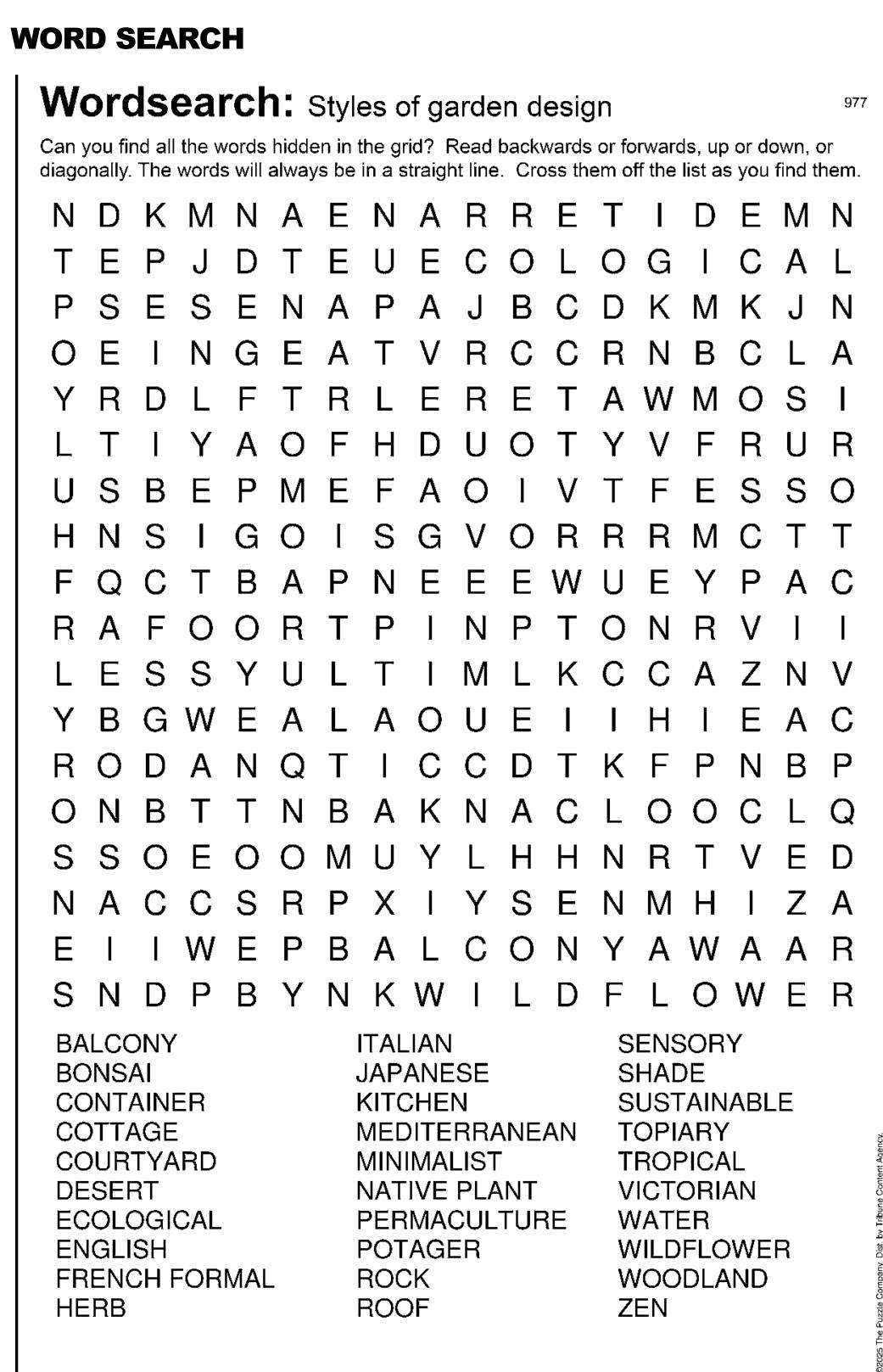 WORD SEARCH

Wordsearch: Styles of garden design

977

Can you find all the words hidden in the grid? Read backwards or forwards, up or down, or diagonally. The words will always be in a straight line. Cross them off the list as you find them.

N D K M N A E N A R R E T I D E M N
T E P J D T E U E C O L O G I C A L
P S E S E N A P A J B C D K M K J N
O E I N G E A T V R C C R N B C L A
Y R D L F T R L E R E T A W M O S I
L T I Y A O F H D U O T Y V F R U R
U S B E P M E F A O I V T F E S S O
H N S I G O I S G V O R R R M C T T
F Q C T B A P N E E E W U E Y P A C
R A F O O R T P I N P T O N R V I I
L E S S Y U L T I M L K C C A Z N V
Y B G W E A L A O U E I I H I E A C
R O D A N Q T I C C D T K F P N B P
O N B T T N B A K N A C L O O C L Q
S S O E O O M U Y L H H N R T V E D
N A C C S R P X I Y S E N M H I Z A
E I I W E P B A L C O N Y A W A A R
S N D P B Y N K W I L D F L O W E R

BALCONY
BONSAI
CONTAINER
COTTAGE
COURTYARD
DESERT
ECOLOGICAL
ENGLISH
FRENCH FORMAL
HERB

ITALIAN
JAPANESE
KITCHEN
MEDITERRANEAN
MINIMALIST
NATIVE PLANT
PERMACULTURE
POTAGER
ROCK
ROOF

SENSORY
SHADE
SUSTAINABLE
TOPIARY
TROPICAL
VICTORIAN
WATER
WILDFLOWER
WOODLAND
ZEN

©2025 The Puzzle Company. Dist. by Tribune Content Agency.